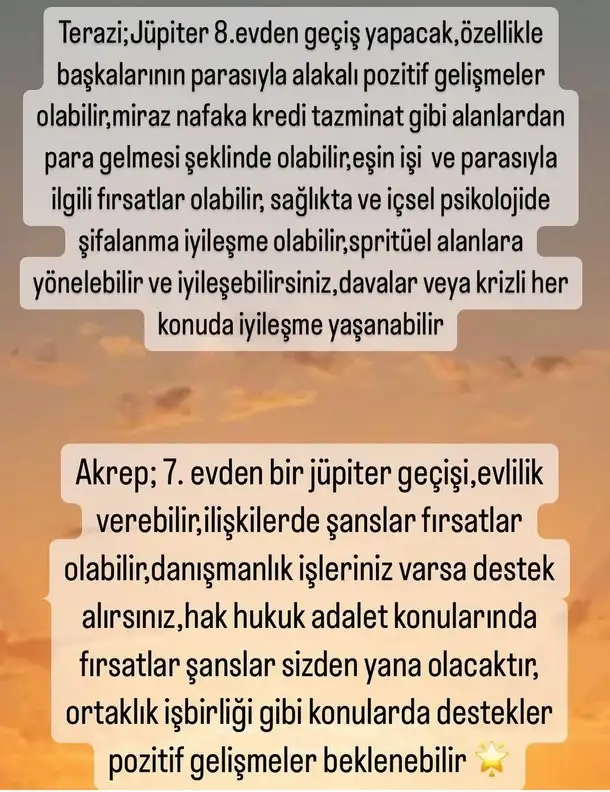 Terazi;Jüpiter 8.evden geçiş yapacak,özellikle başkalarının parasıyla alakalı pozitif gelişmeler olabilir,miraz nafaka kredi tazminat gibi alanlardan para gelmesi şeklinde olabilir,eşin işi ve parasıyla ilgili fırsatlar olabilir, sağlıkta ve içsel psikolojide şifalanma iyileşme olabilir,spritüel alanlara yönelebilir ve iyileşebilirsiniz,davalar veya krizli her konuda iyileşme yaşanabilir

Akrep; 7. evden bir jüpiter geçişi,evlilik verebilir,ilişkilerde şanslar fırsatlar olabilir,danışmanlık işleriniz varsa destek alırsınız,hak hukuk adalet konularında fırsatlar şanslar sizden yana olacaktır, ortaklık işbirliği gibi konularda destekler pozitif gelişmeler beklenebilir 🌟